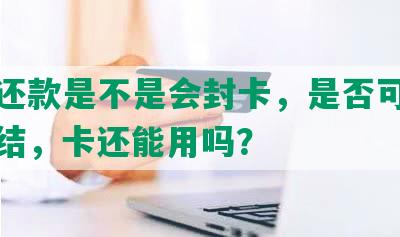 还款是不是会封卡，是否可
结，卡还能用吗？